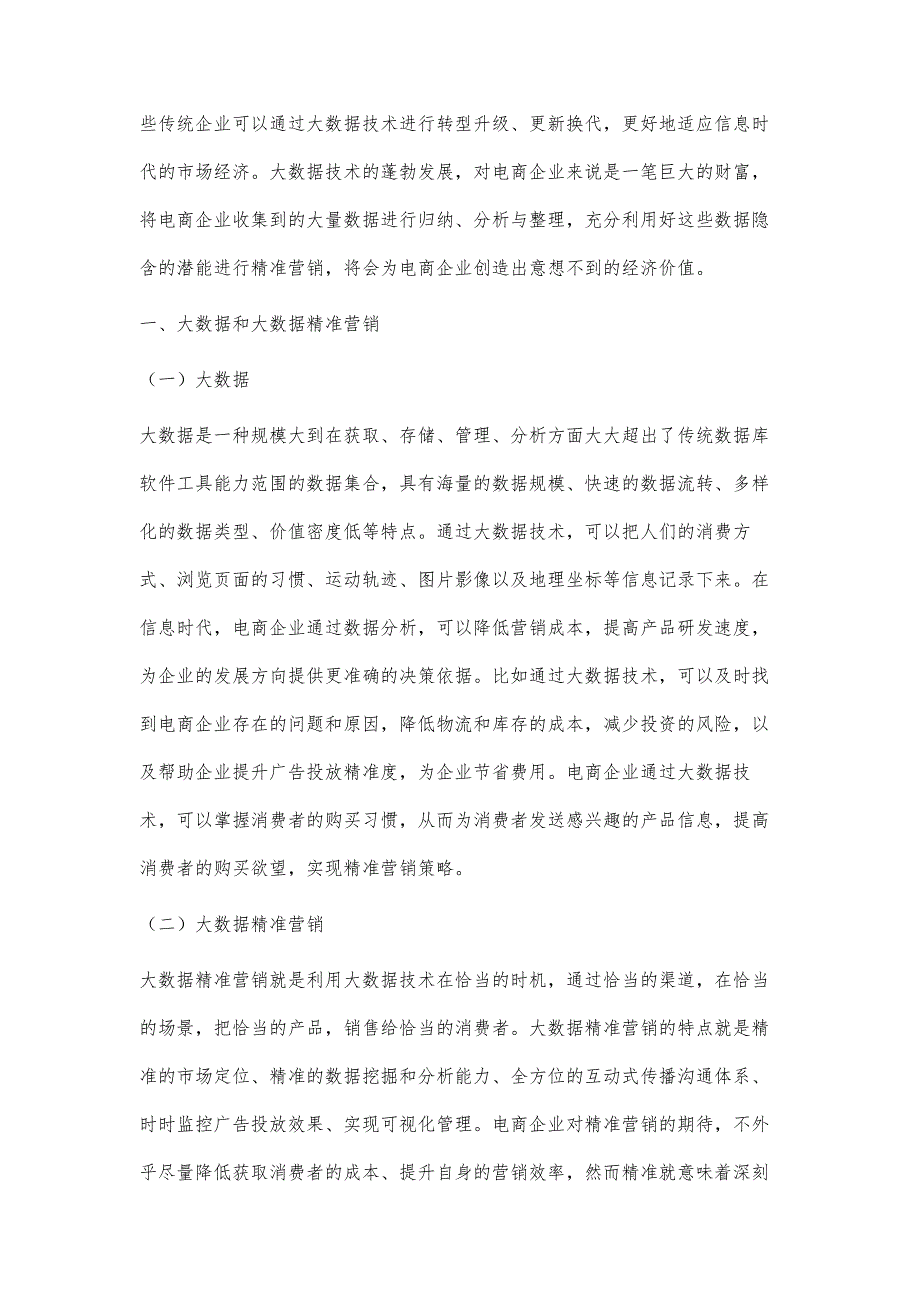 些传统企业可以通过大数据技术进行转型升级、更新换代，更好地适应信息时代的市场经济。大数据技术的蓬勃发展，对电商企业来说是一笔巨大的财富，将电商企业收集到的大量数据进行归纳、分析与整理，充分利用好这些数据隐含的潜能进行精准营销，将会为电商企业创造出意想不到的经济价值。

一、大数据和大数据精准营销

（一）大数据

大数据是一种规模大到在获取、存储、管理、分析方面大大超出了传统数据库软件工具能力范围的数据集合，具有海量的数据规模、快速的数据流转、多样化的数据类型、价值密度低等特点。通过大数据技术，可以把人们的消费方式、浏览页面的习惯、运动轨迹、图片影像以及地理坐标等信息记录下来。在信息时代，电商企业通过数据分析，可以降低营销成本，提高产品研发速度，为企业的发展方向提供更准确的决策依据。比如通过大数据技术，可以及时找到电商企业存在的问题和原因，降低物流和库存的成本，减少投资的风险，以及帮助企业提升广告投放精准度，为企业节省费用。电商企业通过大数据技术，可以掌握消费者的购买习惯，从而为消费者发送感兴趣的产品信息，提高消费者的购买欲望，实现精准营销策略。

（二）大数据精准营销

大数据精准营销就是利用大数据技术在恰当的时机，通过恰当的渠道，在恰当的场景，把恰当的产品，销售给恰当的消费者。大数据精准营销的特点就是精准的市场定位、精准的数据挖掘和分析能力、全方位的互动式传播沟通体系、时时监控广告投放效果、实现可视化管理。电商企业对精准营销的期待，不外乎尽量降低获取消费者的成本、提升自身的营销效率，然而精准就意味着深刻